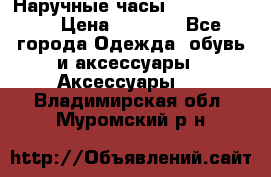 Наручные часы
Цена Все города Одежда  обувь и аксессуары Аксессуары
Владимирская обл Муромский р н

http://Объявлений.сайт